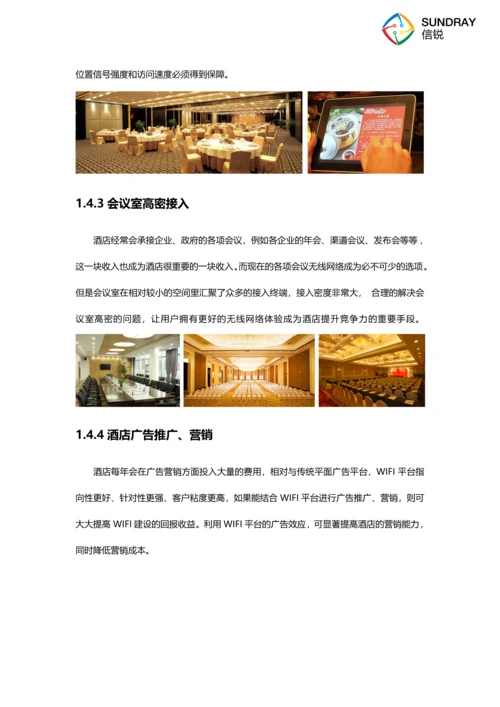 SUNDRAY
信锐

位置信号强度和访问速度必须得到保障。

1.4.3 会议室高密接入

酒店经常会承接企业、政府的各项会议，例如各企业的年会、渠道会议、发布会等等，这一块收入也成为酒店很重要的一块收入。而现在的各项会议无线网络成为必不可少的选项。但是会议室在相对较小的空间里汇聚了众多的接入终端，接入密度非常大， 合理的解决会议室高密的问题，让用户拥有更好的无线网络体验成为酒店提升竞争力的重要手段。

1.4.4 酒店广告推广、营销

酒店每年会在广告营销方面投入大量的费用，相对与传统平面广告平台，WIFI 平台指向性更好、针对性更强、客户粘度更高，如果能结合 WIFI 平台进行广告推广、营销，则可大大提高 WIFI 建设的回报收益。利用 WIFI 平台的广告效应，可显著提高酒店的营销能力，同时降低营销成本。